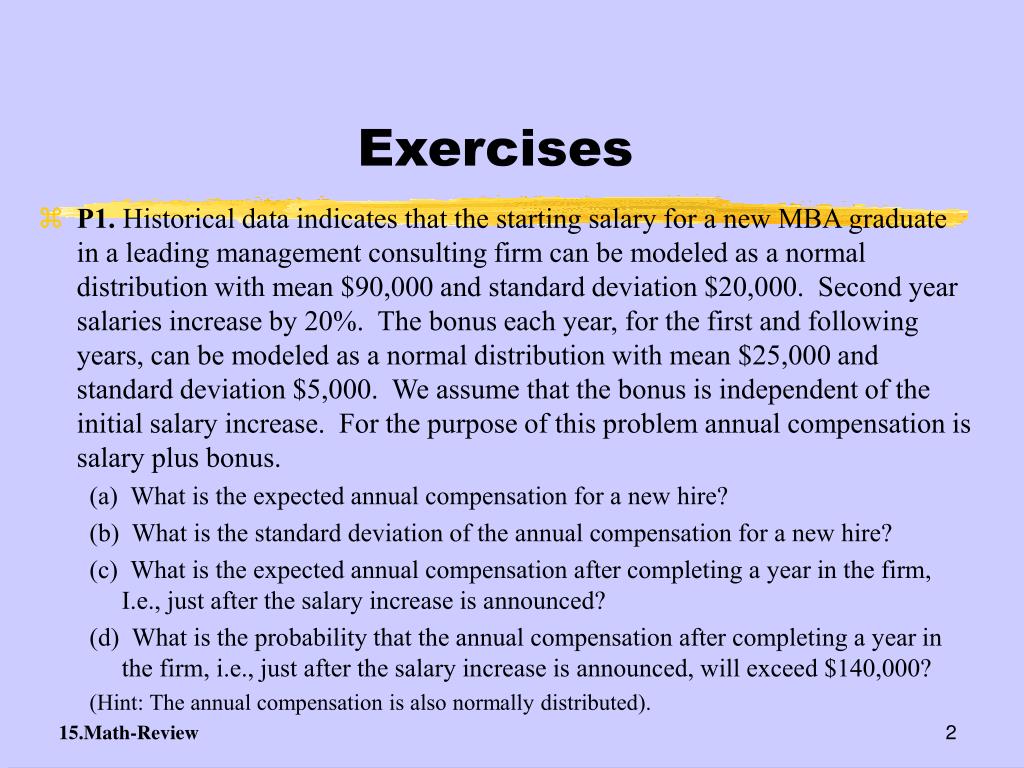 Exercises

⌘ **P1.** Historical data indicates that the starting salary for a new MBA graduate in a leading management consulting firm can be modeled as a normal distribution with mean \$90,000 and standard deviation \$20,000. Second year salaries increase by 20%. The bonus each year, for the first and following years, can be modeled as a normal distribution with mean \$25,000 and standard deviation \$5,000. We assume that the bonus is independent of the initial salary increase. For the purpose of this problem annual compensation is salary plus bonus.

(a) What is the expected annual compensation for a new hire?

(b) What is the standard deviation of the annual compensation for a new hire?

(c) What is the expected annual compensation after completing a year in the firm, I.e., just after the salary increase is announced?

(d) What is the probability that the annual compensation after completing a year in the firm, i.e., just after the salary increase is announced, will exceed \$140,000?

(Hint: The annual compensation is also normally distributed).

15.Math-Review

2